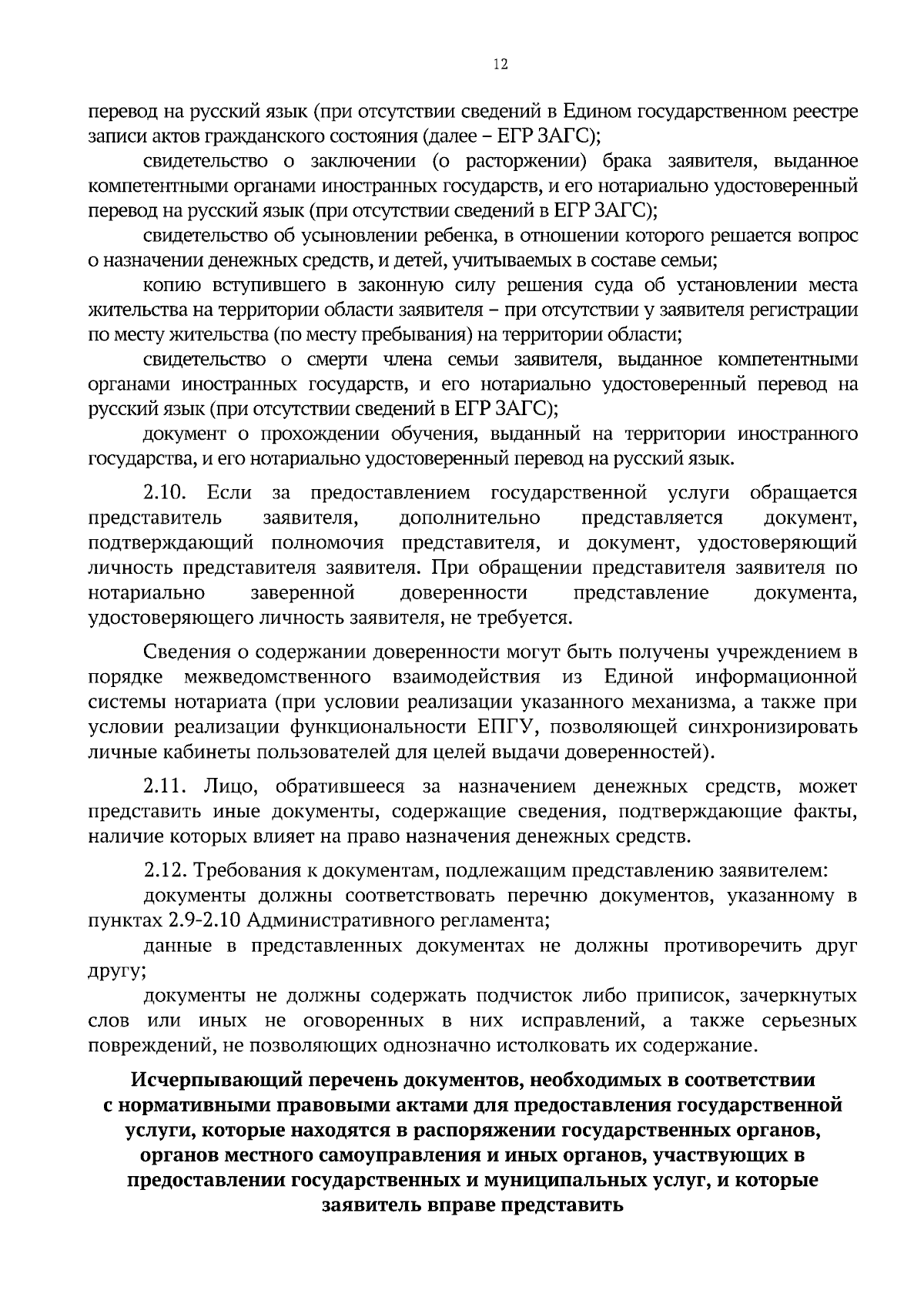 12

перевод на русский язык (при отсутствии сведений в Едином государственном реестре записи актов гражданского состояния (далее – ЕГР ЗАГС);

свидетельство о заключении (о расторжении) брака заявителя, выданное компетентными органами иностранных государств, и его нотариально удостоверенный перевод на русский язык (при отсутствии сведений в ЕГР ЗАГС);

свидетельство об усыновлении ребенка, в отношении которого решается вопрос о назначении денежных средств, и детей, учитываемых в составе семьи;

копию вступившего в законную силу решения суда об установлении места жительства на территории области заявителя – при отсутствии у заявителя регистрации по месту жительства (по месту пребывания) на территории области;

свидетельство о смерти члена семьи заявителя, выданное компетентными органами иностранных государств, и его нотариально удостоверенный перевод на русский язык (при отсутствии сведений в ЕГР ЗАГС);

документ о прохождении обучения, выданный на территории иностранного государства, и его нотариально удостоверенный перевод на русский язык.

2.10. Если за предоставлением государственной услуги обращается представитель заявителя, дополнительно представляется документ, подтверждающий полномочия представителя, и документ, удостоверяющий личность представителя заявителя. При обращении представителя заявителя по нотариально заверенной доверенности представление документа, удостоверяющего личность заявителя, не требуется.

Сведения о содержании доверенности могут быть получены учреждением в порядке межведомственного взаимодействия из Единой информационной системы нотариата (при условии реализации указанного механизма, а также при условии реализации функциональности ЕПГУ, позволяющей синхронизировать личные кабинеты пользователей для целей выдачи доверенностей).

2.11. Лицо, обратившееся за назначением денежных средств, может представить иные документы, содержащие сведения, подтверждающие факты, наличие которых влияет на право назначения денежных средств.

2.12. Требования к документам, подлежащим представлению заявителем:

документы должны соответствовать перечню документов, указанному в пунктах 2.9-2.10 Административного регламента;

данные в представленных документах не должны противоречить друг другу;

документы не должны содержать подчисток либо приписок, зачеркнутых слов или иных не оговоренных в них исправлений, а также серьезных повреждений, не позволяющих однозначно истолковать их содержание.

Исчерпывающий перечень документов, необходимых в соответствии с нормативными правовыми актами для предоставления государственной услуги, которые находятся в распоряжении государственных органов, органов местного самоуправления и иных органов, участвующих в предоставлении государственных и муниципальных услуг, и которые заявитель вправе представить